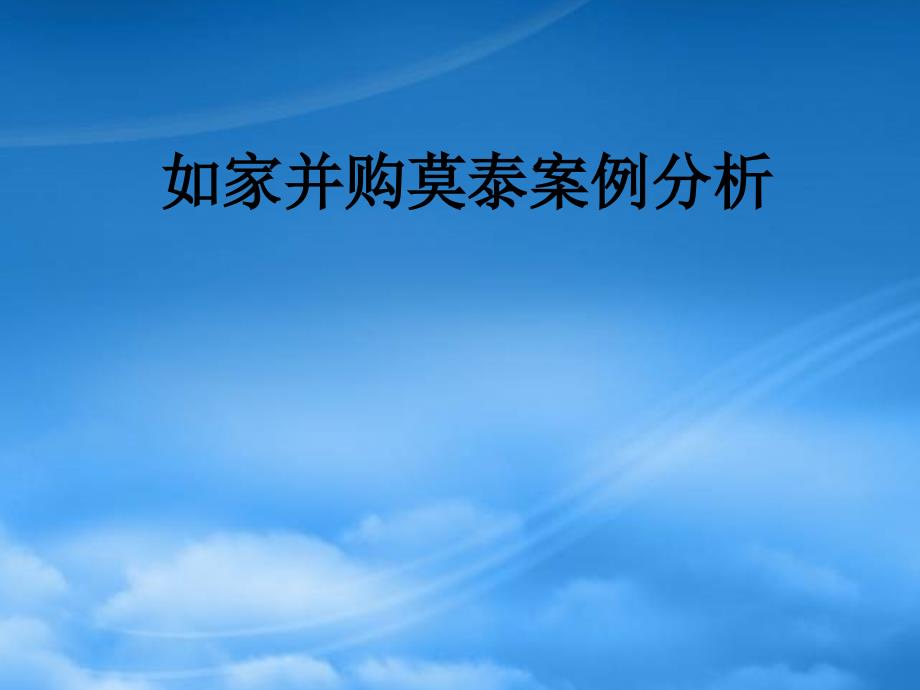 如家并购莫泰案例分析